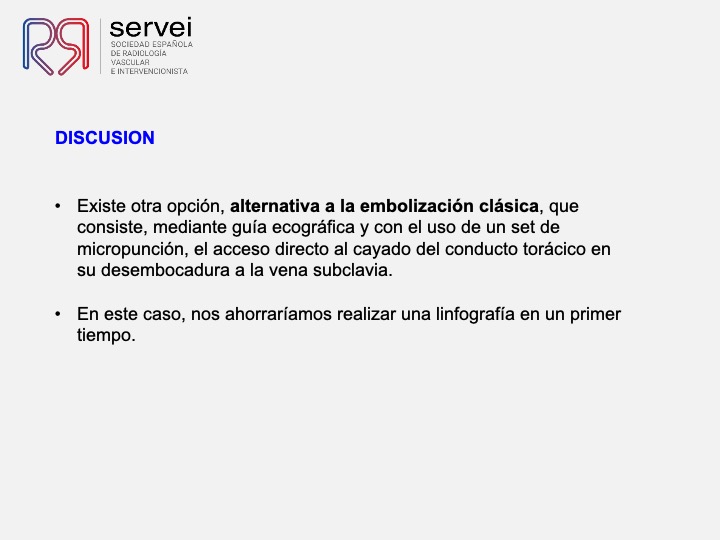 servei
SOCIEDAD ESPAÑOLA
DE RADIOLOGÍA
VASCULAR
E INTERVENCIONISTA

DISCUSION

• Existe otra opción, alternativa a la embolización clásica, que consiste, mediante guía ecográfica y con el uso de un set de micropunción, el acceso directo al cayado del conducto torácico en su desembocadura a la vena subclavia.

• En este caso, nos ahorraríamos realizar una linfografía en un primer tiempo.